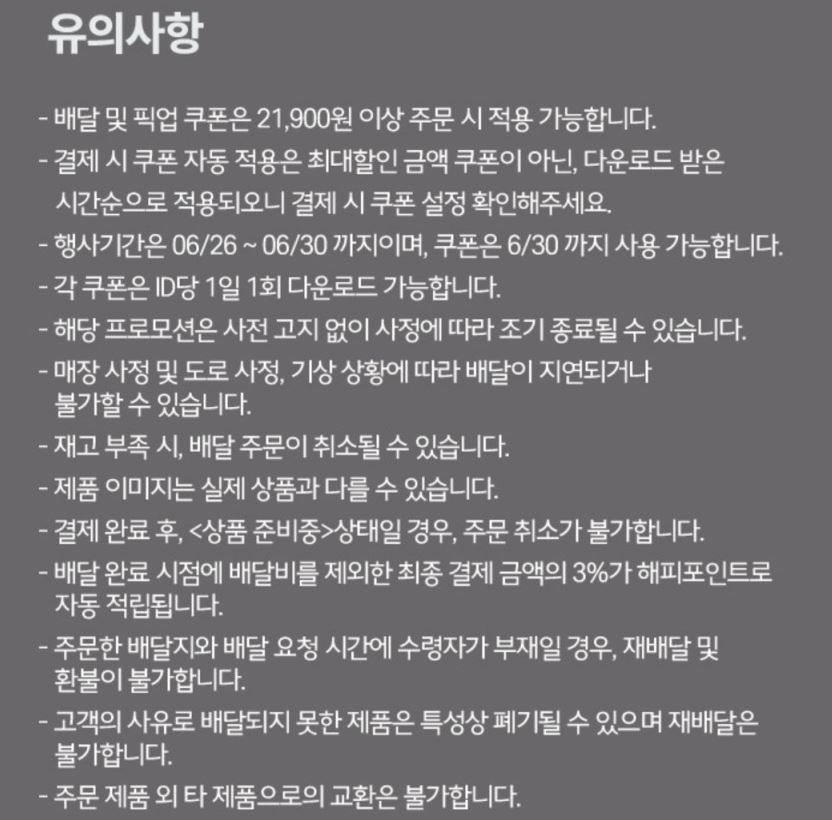 유의사항

- 배달 및 픽업 쿠폰은 21,900원 이상 주문 시 적용 가능합니다.
- 결제 시 쿠폰 자동 적용은 최대할인 금액 쿠폰이 아닌, 다운로드 받은 시간순으로 적용되오니 결제 시 쿠폰 설정 확인해주세요.
- 행사기간은 06/26 ~ 06/30 까지이며, 쿠폰은 6/30 까지 사용 가능합니다.
- 각 쿠폰은 ID당 1일 1회 다운로드 가능합니다.
- 해당 프로모션은 사전 고지 없이 사정에 따라 조기 종료될 수 있습니다.
- 매장 사정 및 도로 사정, 기상 상황에 따라 배달이 지연되거나 불가할 수 있습니다.
- 재고 부족 시, 배달 주문이 취소될 수 있습니다.
- 제품 이미지는 실제 상품과 다를 수 있습니다.
- 결제 완료 후, <상품 준비중>상태일 경우, 주문 취소가 불가합니다.
- 배달 완료 시점에 배달비를 제외한 최종 결제 금액의 3%가 해피포인트로 자동 적립됩니다.
- 주문한 배달지와 배달 요청 시간에 수령자가 부재일 경우, 재배달 및 환불이 불가합니다.
- 고객의 사유로 배달되지 못한 제품은 특성상 폐기될 수 있으며 재배달은 불가합니다.
- 주문 제품 외 타 제품으로의 교환은 불가합니다.